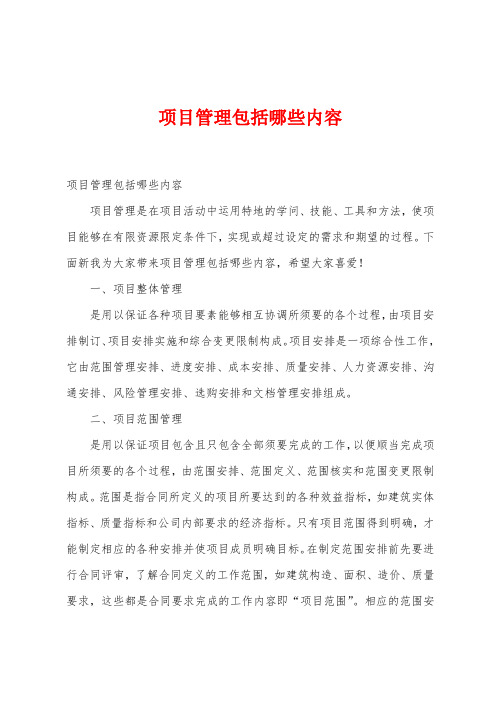 项目管理包括哪些内容

项目管理包括哪些内容

项目管理是在项目活动中运用特地的学问、技能、工具和方法，使项目能够在有限资源限定条件下，实现或超过设定的需求和期望的过程。下面新我为大家带来项目管理包括哪些内容，希望大家喜爱！

一、项目整体管理

是用以保证各种项目要素能够相互协调所须要的各个过程，由项目安排制订、项目安排实施和综合变更限制构成。项目安排是一项综合性工作，它由范围管理安排、进度安排、成本安排、质量安排、人力资源安排、沟通安排、风险管理安排、选购安排和文档管理安排组成。

二、项目范围管理

是用以保证项目包含且只包含全部须要完成的工作，以便顺当完成项目所须要的各个过程，由范围安排、范围定义、范围核实和范围变更限制构成。范围是指合同所定义的项目所要达到的各种效益指标，如建筑实体指标、质量指标和公司内部要求的经济指标。只有项目范围得到明确，才能制定相应的各种安排并使项目成员明确目标。在制定范围安排前先要进行合同评审，了解合同定义的工作范围，如建筑构造、面积、造价、质量要求，这些都是合同要求完成的工作内容即“项目范围”。相应的范围安